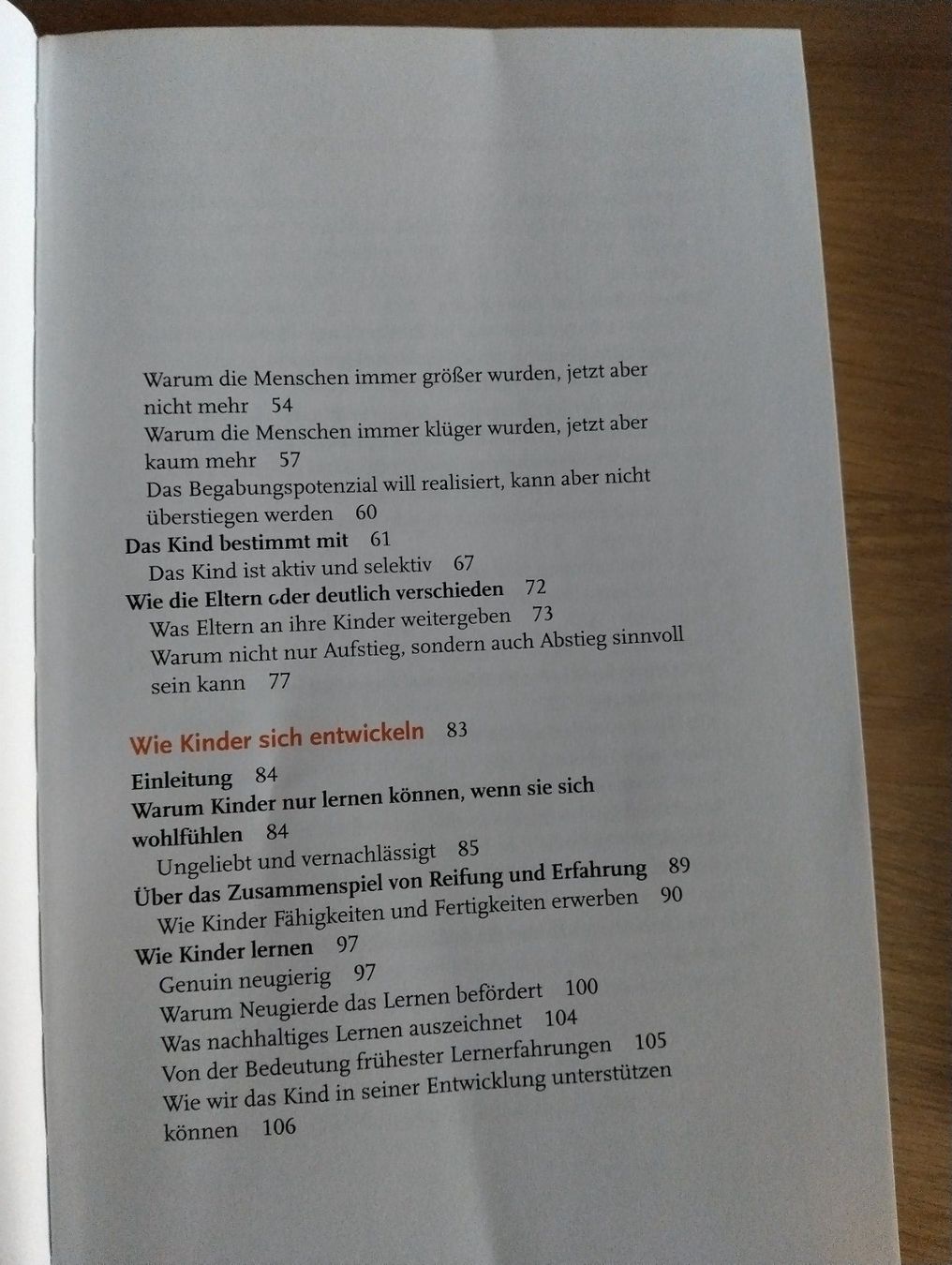 Warum die Menschen immer größer wurden, jetzt aber nicht mehr 54
Warum die Menschen immer klüger wurden, jetzt aber kaum mehr 57
Das Begabungspotenzial will realisiert, kann aber nicht überstiegen werden 60
Das Kind bestimmt mit 61
Das Kind ist aktiv und selektiv 67
Wie die Eltern oder deutlich verschieden 72
Was Eltern an ihre Kinder weitergeben 73
Warum nicht nur Aufstieg, sondern auch Abstieg sinnvoll sein kann 77

Wie Kinder sich entwickeln 83

Einleitung 84
Warum Kinder nur lernen können, wenn sie sich wohlfühlen 84
Ungeliebt und vernachlässigt 85
Über das Zusammenspiel von Reifung und Erfahrung 89
Wie Kinder Fähigkeiten und Fertigkeiten erwerben 90
Wie Kinder lernen 97
Genuin neugierig 97
Warum Neugierde das Lernen befördert 100
Was nachhaltiges Lernen auszeichnet 104
Von der Bedeutung frühester Lernerfahrungen 105
Wie wir das Kind in seiner Entwicklung unterstützen können 106